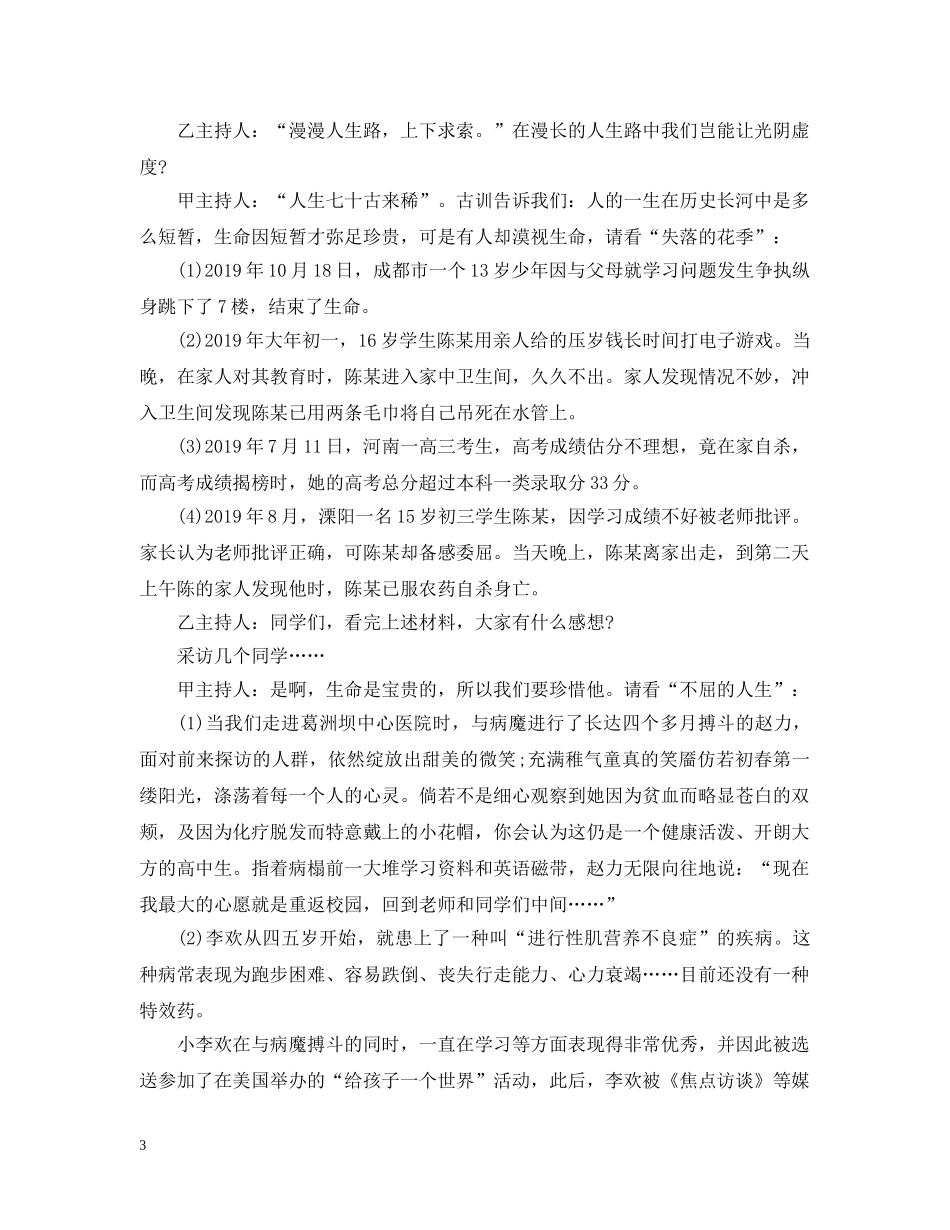 乙主持人：“漫漫人生路，上下求索。”在漫长的人生路中我们岂能让光阴虚度?

甲主持人：“人生七十古来稀”。古训告诉我们：人的一生在历史长河中是多么短暂，生命因短暂才弥足珍贵，可是有人却漠视生命，请看“失落的花季”：

(1)2019年10月18日，成都市一个13岁少年因与父母就学习问题发生争执纵身跳下了7楼，结束了生命。

(2)2019年大年初一，16岁学生陈某用亲人给的压岁钱长时间打电子游戏。当晚，在家人对其教育时，陈某进入家中卫生间，久久不出。家人发现情况不妙，冲入卫生间发现陈某已用两条毛巾将自己吊死在水管上。

(3)2019年7月11日，河南一高三考生，高考成绩估分不理想，竟在家自杀，而高考成绩揭榜时，她的高考总分超过本科一类录取分33分。

(4)2019年8月，溧阳一名15岁初三学生陈某，因学习成绩不好被老师批评。家长认为老师批评正确，可陈某却备感委屈。当天晚上，陈某离家出走，到第二天上午陈的家人发现他时，陈某已服农药自杀身亡。

乙主持人：同学们，看完上述材料，大家有什么感想?

采访几个同学……

甲主持人：是啊，生命是宝贵的，所以我们要珍惜他。请看“不屈的人生”：

(1)当我们走进葛洲坝中心医院时，与病魔进行了长达四个多月搏斗的赵力，面对前来探访的人群，依然绽放出甜美的微笑;充满稚气童真的笑靥仿若初春第一缕阳光，涤荡着每一个人的心灵。倘若不是细心观察到她因为贫血而略显苍白的双颊，及因为化疗脱发而特意戴上的小花帽，你会认为这仍是一个健康活泼、开朗大方的高中生。指着病榻前一大堆学习资料和英语磁带，赵力无限向往地说：“现在我最大的心愿就是重返校园，回到老师和同学们中间……”

(2)李欢从四五岁开始，就患上了一种叫“进行性肌营养不良症”的疾病。这种病常表现为跑步困难、容易跌倒、丧失行走能力、心力衰竭……目前还没有一种特效药。

小李欢在与病魔搏斗的同时，一直在学习等方面表现得非常优秀，并因此被选送参加了在美国举办的“给孩子一个世界”活动，此后，李欢被《焦点访谈》等媒

3